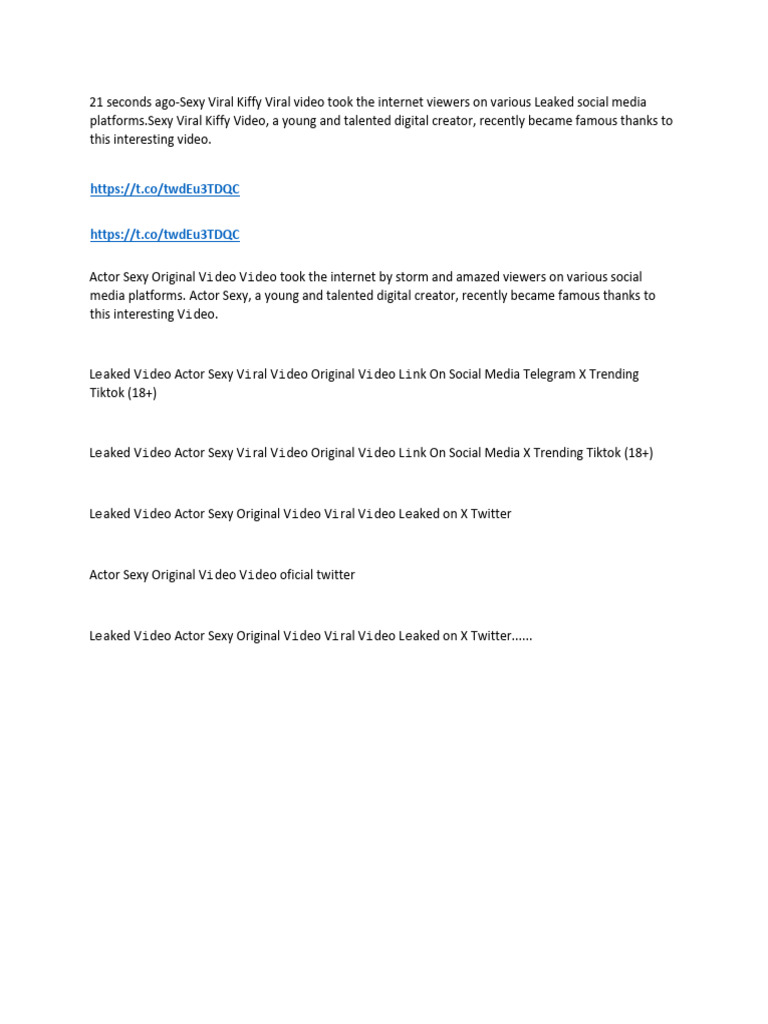 21 seconds ago-Sexy Viral Kiffy Viral video took the internet viewers on various Leaked social media platforms.Sexy Viral Kiffy Video, a young and talented digital creator, recently became famous thanks to this interesting video.

https://t.co/twdEu3TDQC

https://t.co/twdEu3TDQC

Actor Sexy Original Video Video took the internet by storm and amazed viewers on various social media platforms. Actor Sexy, a young and talented digital creator, recently became famous thanks to this interesting Video.

Leaked Video Actor Sexy Viral Video Original Video Link On Social Media Telegram X Trending Tiktok (18+)

Leaked Video Actor Sexy Viral Video Original Video Link On Social Media X Trending Tiktok (18+)

Leaked Video Actor Sexy Original Video Viral Video Leaked on X Twitter

Actor Sexy Original Video Video oficial twitter

Leaked Video Actor Sexy Original Video Viral Video Leaked on X Twitter......